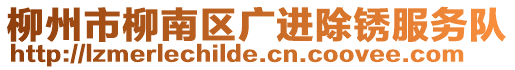 柳州市柳南区广进除锈服务队
http://lzmerlechilde.cn.coovee.com